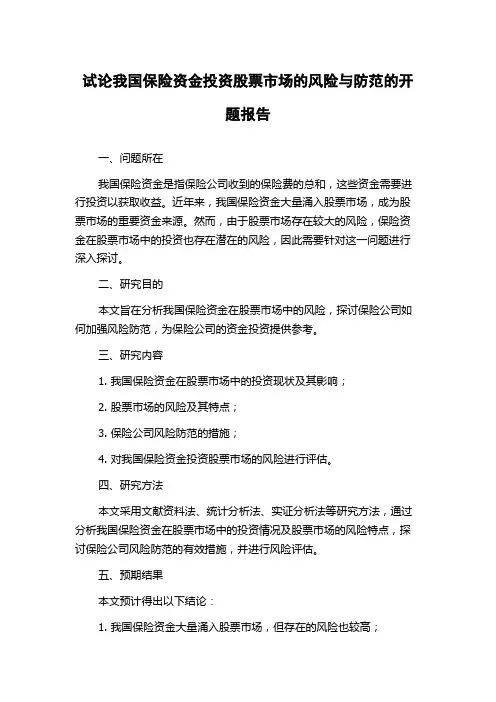 试论我国保险资金投资股票市场的风险与防范的开题报告

一、问题所在

我国保险资金是指保险公司收到的保险费的总和，这些资金需要进行投资以获取收益。近年来，我国保险资金大量涌入股票市场，成为股票市场的重要资金来源。然而，由于股票市场存在较大的风险，保险资金在股票市场中的投资也存在潜在的风险，因此需要针对这一问题进行深入探讨。

二、研究目的

本文旨在分析我国保险资金在股票市场中的风险，探讨保险公司如何加强风险防范，为保险公司的资金投资提供参考。

三、研究内容

1. 我国保险资金在股票市场中的投资现状及其影响；

2. 股票市场的风险及其特点；

3. 保险公司风险防范的措施；

4. 对我国保险资金投资股票市场的风险进行评估。

四、研究方法

本文采用文献资料法、统计分析法、实证分析法等研究方法，通过分析我国保险资金在股票市场中的投资情况及股票市场的风险特点，探讨保险公司风险防范的有效措施，并进行风险评估。

五、预期结果

本文预计得出以下结论：

1. 我国保险资金大量涌入股票市场，但存在的风险也较高；